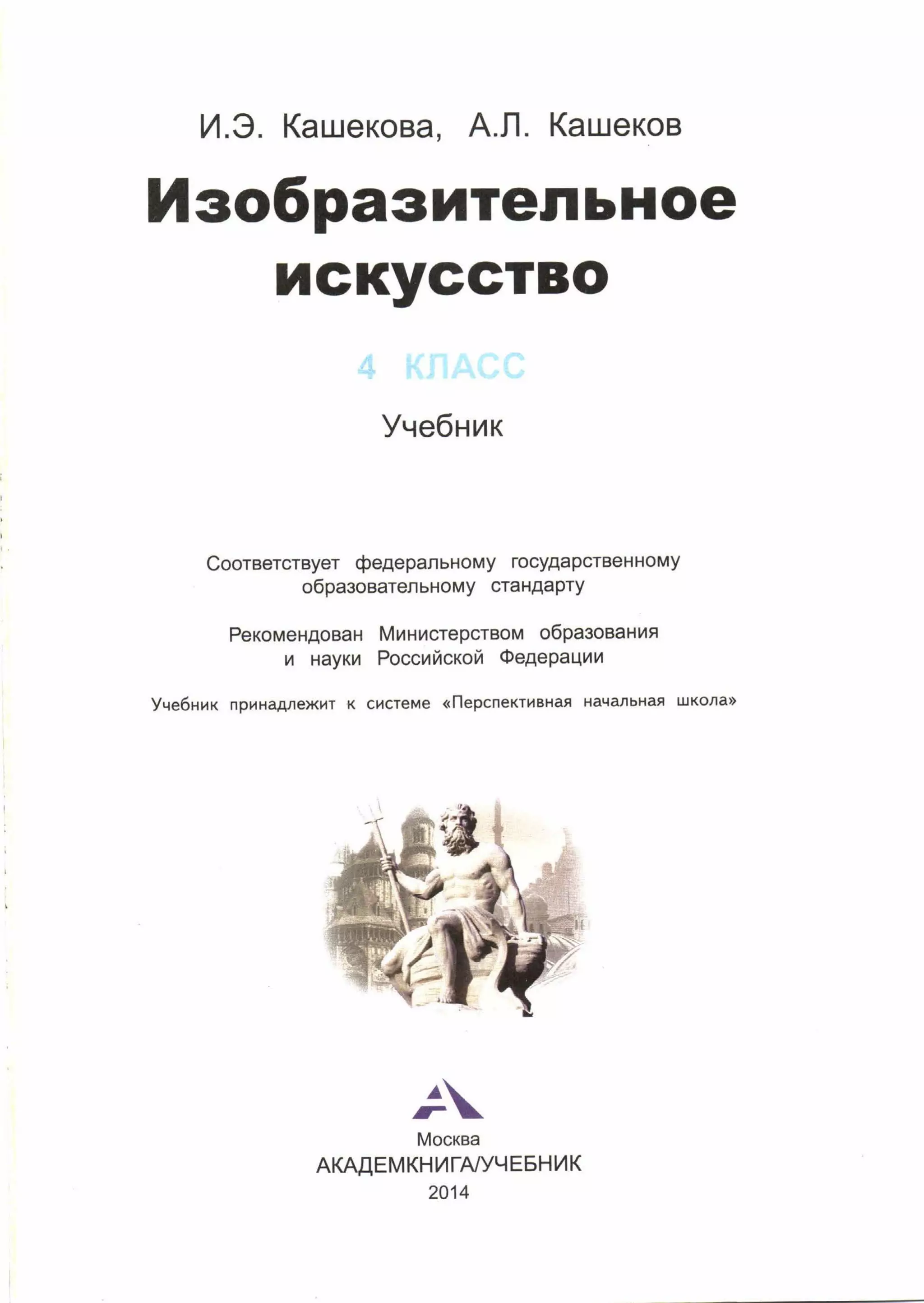 И.Э. Кашекова, А.Л. Кашеков

Изобразительное искусство

4 КЛАСС

Учебник

Соответствует федеральному государственному образовательному стандарту

Рекомендован Министерством образования и науки Российской Федерации

Учебник принадлежит к системе «Перспективная начальная школа»

Москва
АКАДЕМКНИГА/УЧЕБНИК
2014